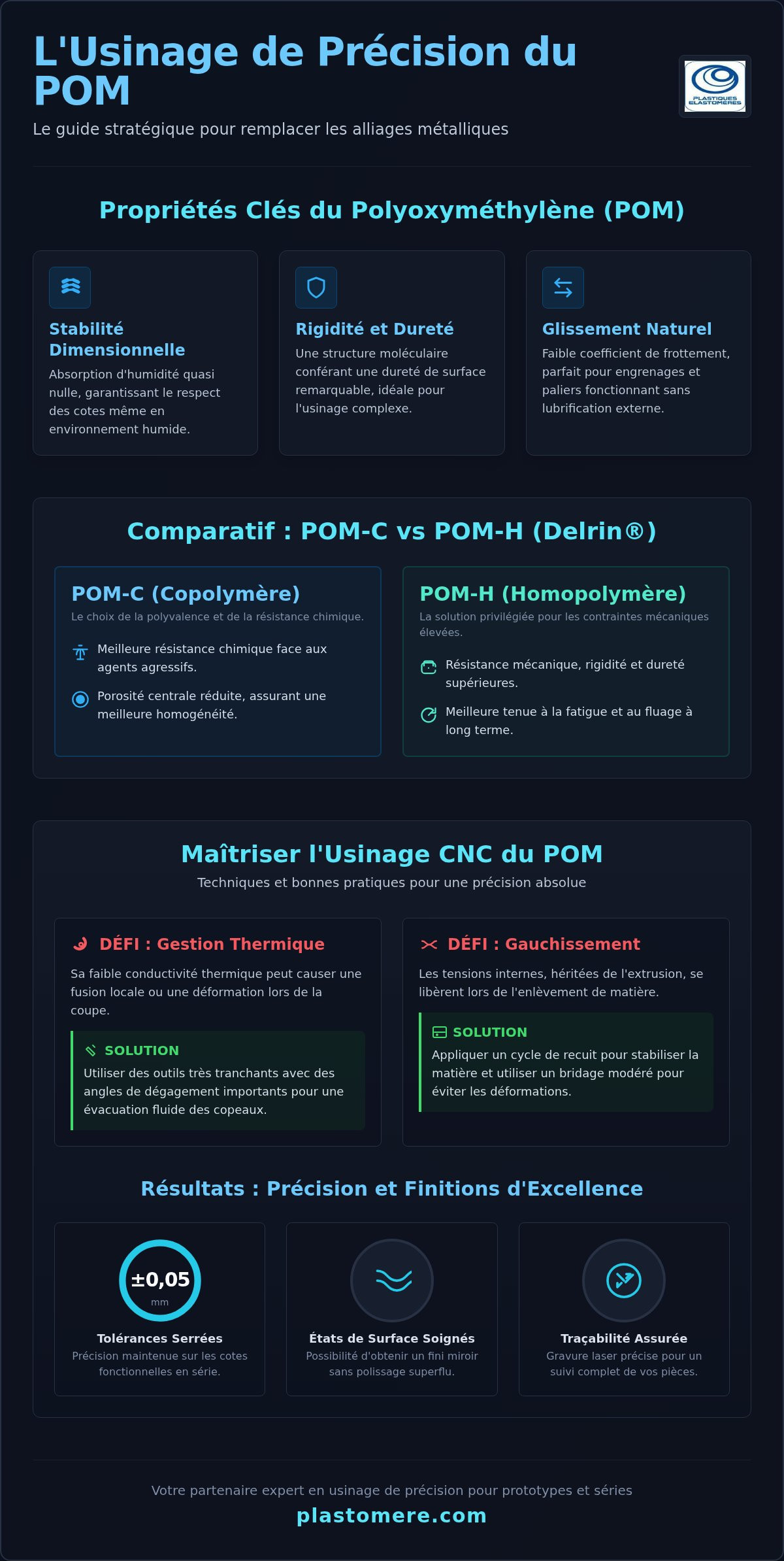 L'Usinage de Précision du POM

Le guide stratégique pour remplacer les alliages métalliques

PLASTIQUES ELASTOMERES

Propriétés Clés du Polyoxyméthylène (POM)

Stabilité Dimensionnelle
Absorption d'humidité quasi nulle, garantissant le respect des cotes même en environnement humide.

Rigidité et Dureté
Une structure moléculaire conférant une dureté de surface remarquable, idéale pour l'usinage complexe.

Glissement Naturel
Faible coefficient de frottement, parfait pour engrenages et paliers fonctionnant sans lubrification externe.

Comparatif : POM-C vs POM-H (Delrin®)

POM-C (Copolymère)
Le choix de la polyvalence et de la résistance chimique.
Meilleure résistance chimique face aux agents agressifs.
Porosité centrale réduite, assurant une meilleure homogénéité.

POM-H (Homopolymère)
La solution privilégiée pour les contraintes mécaniques élevées.
Résistance mécanique, rigidité et dureté supérieures.
Meilleure tenue à la fatigue et au fluage à long terme.

Maîtriser l'Usinage CNC du POM
Techniques et bonnes pratiques pour une précision absolue

DÉFI : Gestion Thermique
Sa faible conductivité thermique peut causer une fusion locale ou une déformation lors de la coupe.
SOLUTION
Utiliser des outils très tranchants avec des angles de dégagement importants pour une évacuation fluide des copeaux.

DÉFI : Gauchissement
Les tensions internes, héritées de l'extrusion, se libèrent lors de l'enlèvement de matière.
SOLUTION
Appliquer un cycle de recuit pour stabiliser la matière et utiliser un bridage modéré pour éviter les déformations.

Résultats : Précision et Finitions d'Excellence

±0,05
mm
Tolérances Serrées
Précision maintenue sur les cotes fonctionnelles en série.

États de Surface Soignés
Possibilité d'obtenir un fini miroir sans polissage superflu.

Traçabilité Assurée
Gravure laser précise pour un suivi complet de vos pièces.

Votre partenaire expert en usinage de précision pour prototypes et séries
plastomere.com